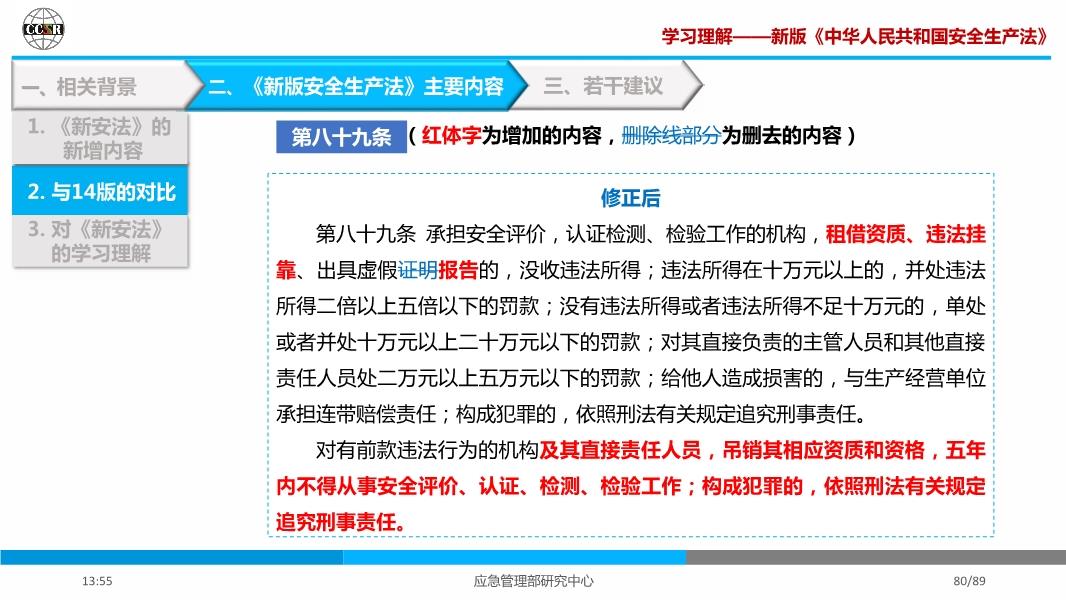 CCSR

学习理解——新版《中华人民共和国安全生产法》

一、相关背景

二、《新版安全生产法》主要内容

三、若干建议

1. 《新安法》的新增内容

2. 与14版的对比

3. 对《新安法》的学习理解

第八十九条

（红体字为增加的内容，删除线部分为删去的内容）

修正后

第八十九条 承担安全评价，认证检测、检验工作的机构，租借资质、违法挂靠、出具虚假证明报告的，没收违法所得；违法所得在十万元以上的，并处违法所得二倍以上五倍以下的罚款；没有违法所得或者违法所得不足十万元的，单处或者并处十万元以上二十万元以下的罚款；对其直接负责的主管人员和其他直接责任人员处二万元以上五万元以下的罚款；给他人造成损害的，与生产经营单位承担连带赔偿责任；构成犯罪的，依照刑法有关规定追究刑事责任。

对有前款违法行为的机构及其直接责任人员，吊销其相应资质和资格，五年内不得从事安全评价、认证、检测、检验工作；构成犯罪的，依照刑法有关规定追究刑事责任。

13:55

应急管理部研究中心

80/89